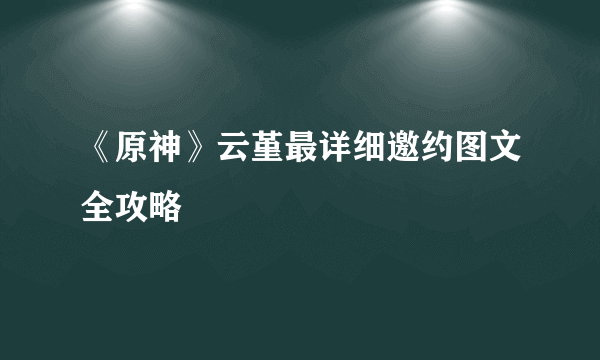 《原神》云堇最详细邀约图文全攻略